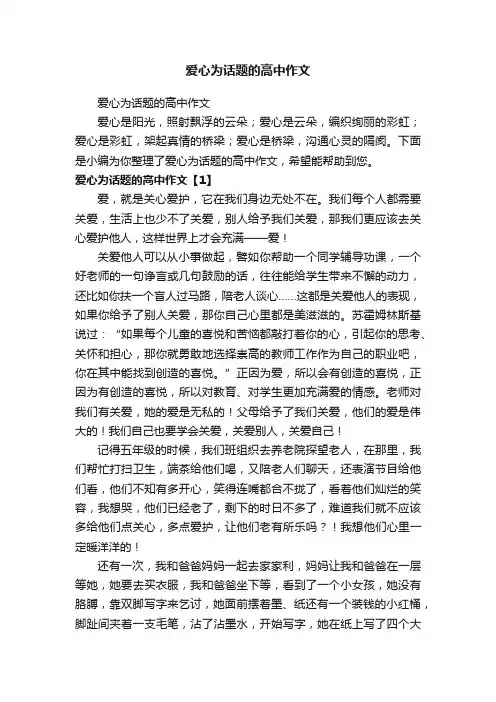 爱心为话题的高中作文

爱心为话题的高中作文

爱心是阳光，照射飘浮的云朵；爱心是云朵，编织绚丽的彩虹；爱心是彩虹，架起真情的桥梁；爱心是桥梁，沟通心灵的隔阂。下面是小编为你整理了爱心为话题的高中作文，希望能帮助到您。

爱心为话题的高中作文【1】

爱，就是关心爱护，它在我们身边无处不在。我们每个人都需要关爱，生活上也少不了关爱，别人给予我们关爱，那我们更应该去关心爱护他人，这样世界上才会充满——爱！

关爱他人可以从小事做起，譬如你帮助一个同学辅导功课，一个好老师的一句诤言或几句鼓励的话，往往能给学生带来不懈的动力，还比如你扶一个盲人过马路，陪老人谈心……这都是关爱他人的表现，如果你给予了别人关爱，那你自己心里都是美滋滋的。苏霍姆林斯基说过：“如果每个儿童的喜悦和苦恼都敲打着你的心，引起你的思考、关怀和担心，那你就勇敢地选择崇高的教师工作作为自己的职业吧，你在其中能找到创造的喜悦。”正因为爱，所以会有创造的喜悦，正因为有创造的喜悦，所以对教育、对学生更加充满爱的情感。老师对我们有关爱，她的爱是无私的！父母给予了我们关爱，他们的爱是伟大的！我们自己也要学会关爱，关爱别人，关爱自己！

记得五年级的时候，我们班组织去养老院探望老人，在那里，我们帮忙打扫卫生，端茶给他们喝，又陪老人们聊天，还表演节目给他们看，他们不知有多开心，笑得连嘴都合不拢了，看着他们灿烂的笑容，我想哭，他们已经老了，剩下的时日不多了，难道我们就不应该多给他们点关心，多点爱护，让他们老有所乐吗？！我想他们心里一定暖洋洋的！

还有一次，我和爸爸妈妈一起去家家利，妈妈让我和爸爸在一层等她，她要去买衣服，我和爸爸坐下等，看到了一个小女孩，她没有胳膊，靠双脚写字来乞讨，她面前摆着墨、纸还有一个装钱的小红桶，脚趾间夹着一支毛笔，沾了沾墨水，开始写字，她在纸上写了四个大